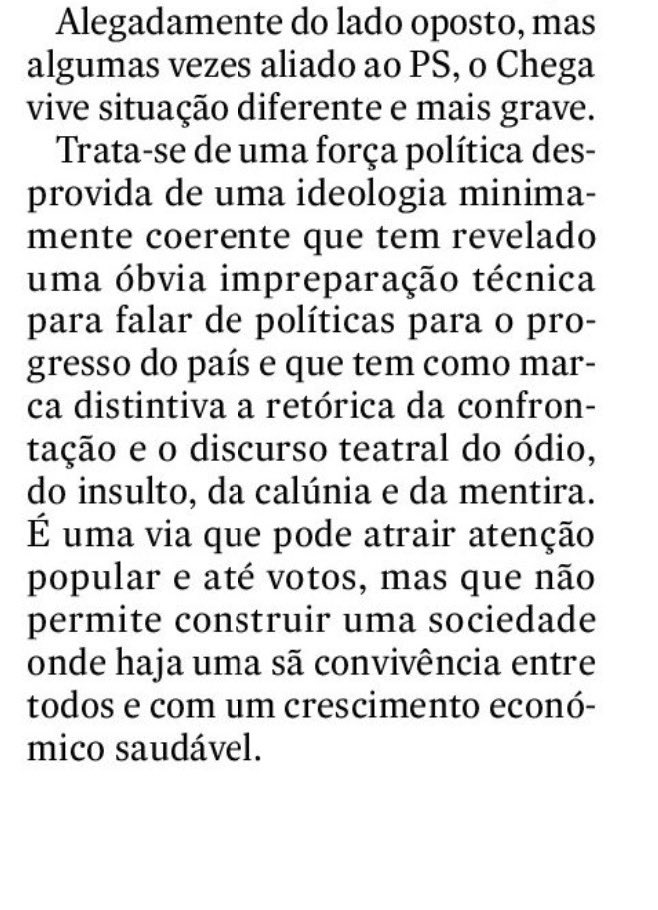 Alegadamente do lado oposto, mas algumas vezes aliado ao PS, o Chega vive situação diferente e mais grave.

Trata-se de uma força política desprovida de uma ideologia minimamente coerente que tem revelado uma óbvia impreparação técnica para falar de políticas para o progresso do país e que tem como marca distintiva a retórica da confrontação e o discurso teatral do ódio, do insulto, da calúnia e da mentira. É uma via que pode atrair atenção popular e até votos, mas que não permite construir uma sociedade onde haja uma sã convivência entre todos e com um crescimento económico saudável.